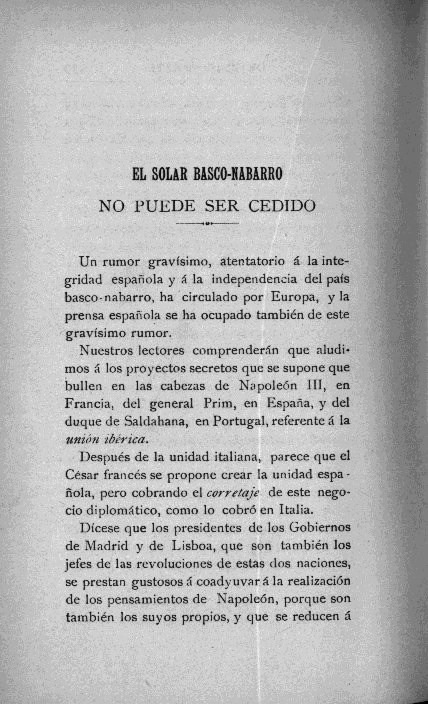 EL SOLAR BASCO-NABARRO

NO PUEDE SER CEDIDO

Un rumor gravísimo, atentatorio á la integridad española y á la independencia del país basco-nabarro, ha circulado por Europa, y la prensa española se ha ocupado también de este gravísimo rumor.

Nuestros lectores comprenderán que aludimos á los proyectos secretos que se supone que bullen en las cabezas de Napoleón III, en Francia, del general Prim, en España, y del duque de Saldahana, en Portugal, referente á la unión ibérica.

Después de la unidad italiana, parece que el César francés se propone crear la unidad española, pero cobrando el corretaje de este negocio diplomático, como lo cobró en Italia.

Dícese que los presidentes de los Gobiernos de Madrid y de Lisboa, que son también los jefes de las revoluciones de estas dos naciones, se prestan gustosos á coadyuvar á la realización de los pensamientos de Napoleón, porque son también los suyos propios, y que se reducen á